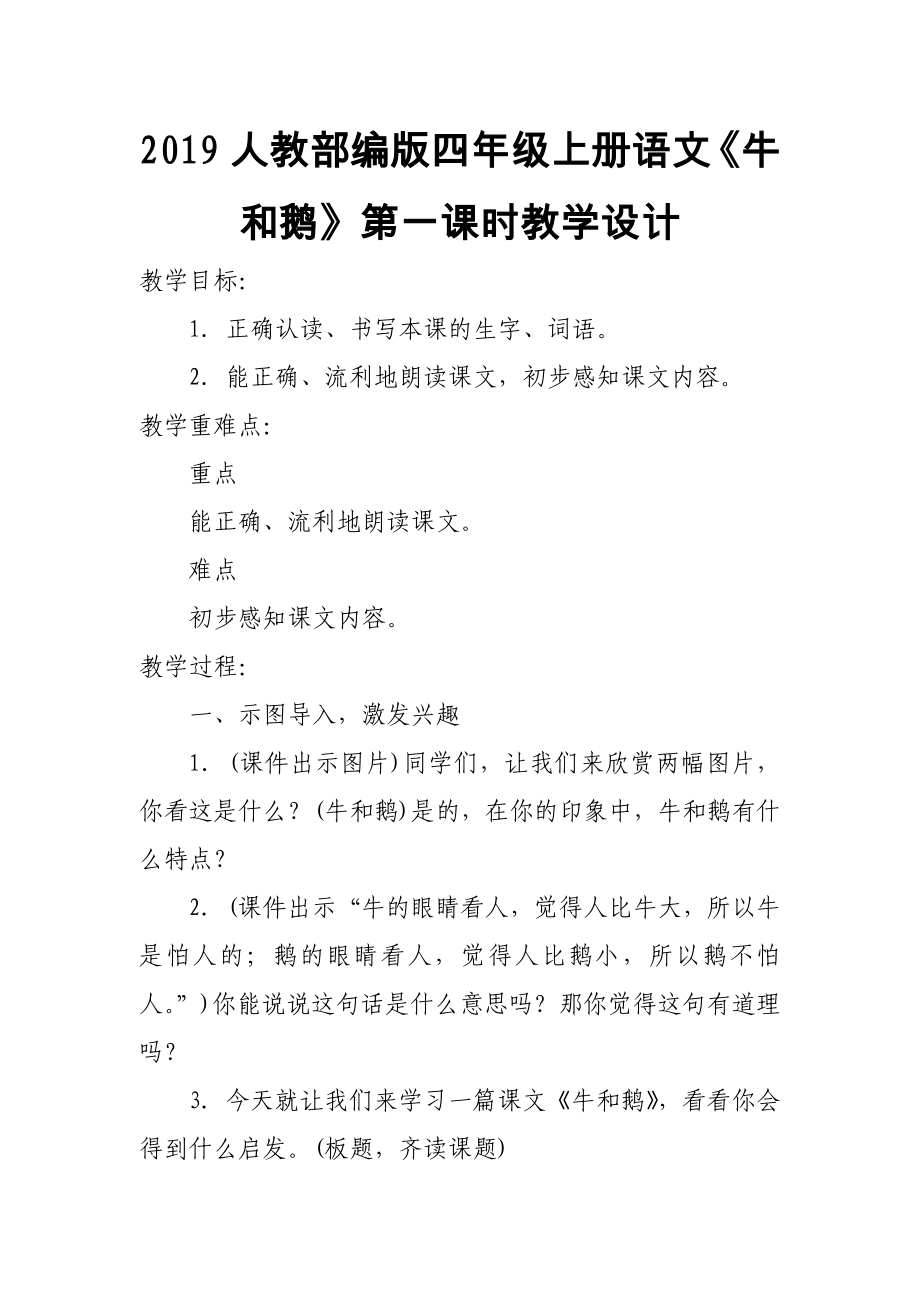 2019 人教部编版四年级上册语文《牛和鹅》第一课时教学设计

教学目标:

1. 正确认读、书写本课的生字、词语。

2. 能正确、流利地朗读课文，初步感知课文内容。

教学重难点:

重点

能正确、流利地朗读课文。

难点

初步感知课文内容。

教学过程:

一、示图导入，激发兴趣

1. (课件出示图片)同学们，让我们来欣赏两幅图片，你看这是什么？(牛和鹅)是的，在你的印象中，牛和鹅有什么特点？

2. (课件出示“牛的眼睛看人，觉得人比牛大，所以牛是怕人的；鹅的眼睛看人，觉得人比鹅小，所以鹅不怕人。”)你能说说这句话是什么意思吗？那你觉得这句有道理吗？

3. 今天就让我们来学习一篇课文《牛和鹅》，看看你会得到什么启发。(板题，齐读课题)